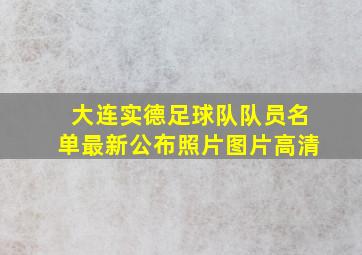 大连实德足球队队员名单最新公布照片图片高清